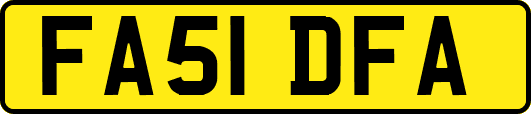 FA51 DFA